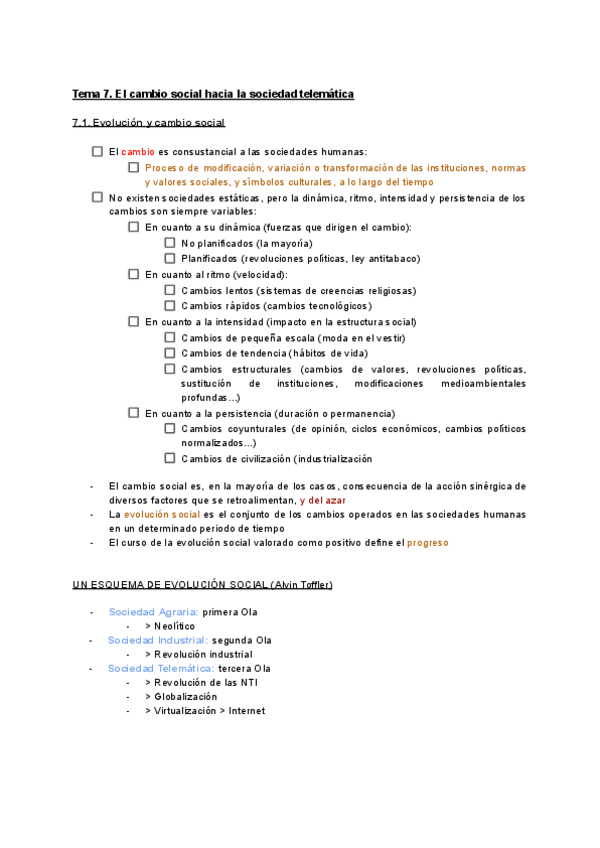 Tema 7. El cambio social hacia la sociedad telemática

7.1. Evolución y cambio social

☐ El cambio es consustancial a las sociedades humanas:
☐ Proceso de modificación, variación o transformación de las instituciones, normas y valores sociales, y símbolos culturales, a lo largo del tiempo
☐ No existen sociedades estáticas, pero la dinámica, ritmo, intensidad y persistencia de los cambios son siempre variables:
☐ En cuanto a su dinámica (fuerzas que dirigen el cambio):
☐ No planificados (la mayoría)
☐ Planificados (revoluciones políticas, ley antitabaco)
☐ En cuanto al ritmo (velocidad):
☐ Cambios lentos (sistemas de creencias religiosas)
☐ Cambios rápidos (cambios tecnológicos)
☐ En cuanto a la intensidad (impacto en la estructura social)
☐ Cambios de pequeña escala (moda en el vestir)
☐ Cambios de tendencia (hábitos de vida)
☐ Cambios estructurales (cambios de valores, revoluciones políticas, sustitución de instituciones, modificaciones medioambientales profundas...)
☐ En cuanto a la persistencia (duración o permanencia)
☐ Cambios coyunturales (de opinión, ciclos económicos, cambios políticos normalizados...)
☐ Cambios de civilización (industrialización

- El cambio social es, en la mayoría de los casos, consecuencia de la acción sinérgica de diversos factores que se retroalimentan, y del azar
- La evolución social es el conjunto de los cambios operados en las sociedades humanas en un determinado periodo de tiempo
- El curso de la evolución social valorado como positivo define el progreso

UN ESQUEMA DE EVOLUCIÓN SOCIAL (Alvin Toffler)

- Sociedad Agraria: primera Ola
- > Neolítico
- Sociedad Industrial: segunda Ola
- > Revolución industrial
- Sociedad Telemática: tercera Ola
- > Revolución de las NTI
- > Globalización
- > Virtualización > Internet